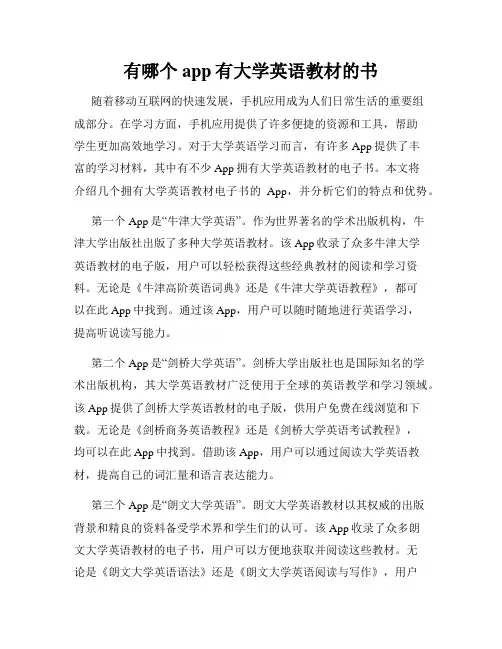 有哪个 app 有大学英语教材的书

随着移动互联网的快速发展，手机应用成为人们日常生活的重要组成部分。在学习方面，手机应用提供了许多便捷的资源和工具，帮助学生更加高效地学习。对于大学英语学习而言，有许多 App 提供了丰富的学习材料，其中有不少 App 拥有大学英语教材的电子书。本文将介绍几个拥有大学英语教材电子书的 App，并分析它们的特点和优势。

第一个 App 是“牛津大学英语”。作为世界著名的学术出版机构，牛津大学出版社出版了多种大学英语教材。该 App 收录了众多牛津大学英语教材的电子版，用户可以轻松获得这些经典教材的阅读和学习资料。无论是《牛津高阶英语词典》还是《牛津大学英语教程》，都可以在此 App 中找到。通过该 App，用户可以随时随地进行英语学习，提高听说读写能力。

第二个 App 是“剑桥大学英语”。剑桥大学出版社也是国际知名的学术出版机构，其大学英语教材广泛使用于全球的英语教学和学习领域。该 App 提供了剑桥大学英语教材的电子版，供用户免费在线浏览和下载。无论是《剑桥商务英语教程》还是《剑桥大学英语考试教程》，均可以在此 App 中找到。借助该 App，用户可以通过阅读大学英语教材，提高自己的词汇量和语言表达能力。

第三个 App 是“朗文大学英语”。朗文大学英语教材以其权威的出版背景和精良的资料备受学术界和学生们的认可。该 App 收录了众多朗文大学英语教材的电子书，用户可以方便地获取并阅读这些教材。无论是《朗文大学英语语法》还是《朗文大学英语阅读与写作》，用户